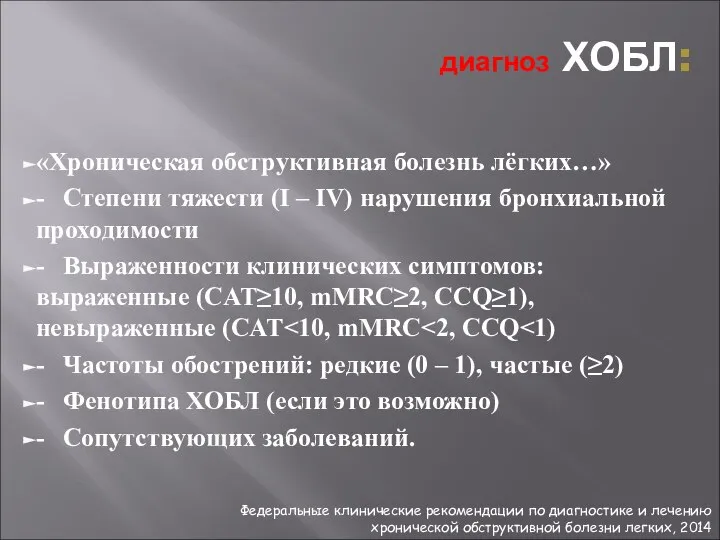 диагноз ХОБЛ:

«Хроническая обструктивная болезнь лёгких…»

- Степени тяжести (I – IV) нарушения бронхиальной проходимости

- Выраженности клинических симптомов: выраженные (CAT≥10, mMRC≥2, CCQ≥1), невыраженные (CAT<10, mMRC<2, CCQ<1)

- Частоты обострений: редкие (0 – 1), частые (≥2)

- Фенотипа ХОБЛ (если это возможно)

- Сопутствующих заболеваний.

Федеральные клинические рекомендации по диагностике и лечению хронической обструктивной болезни легких, 2014